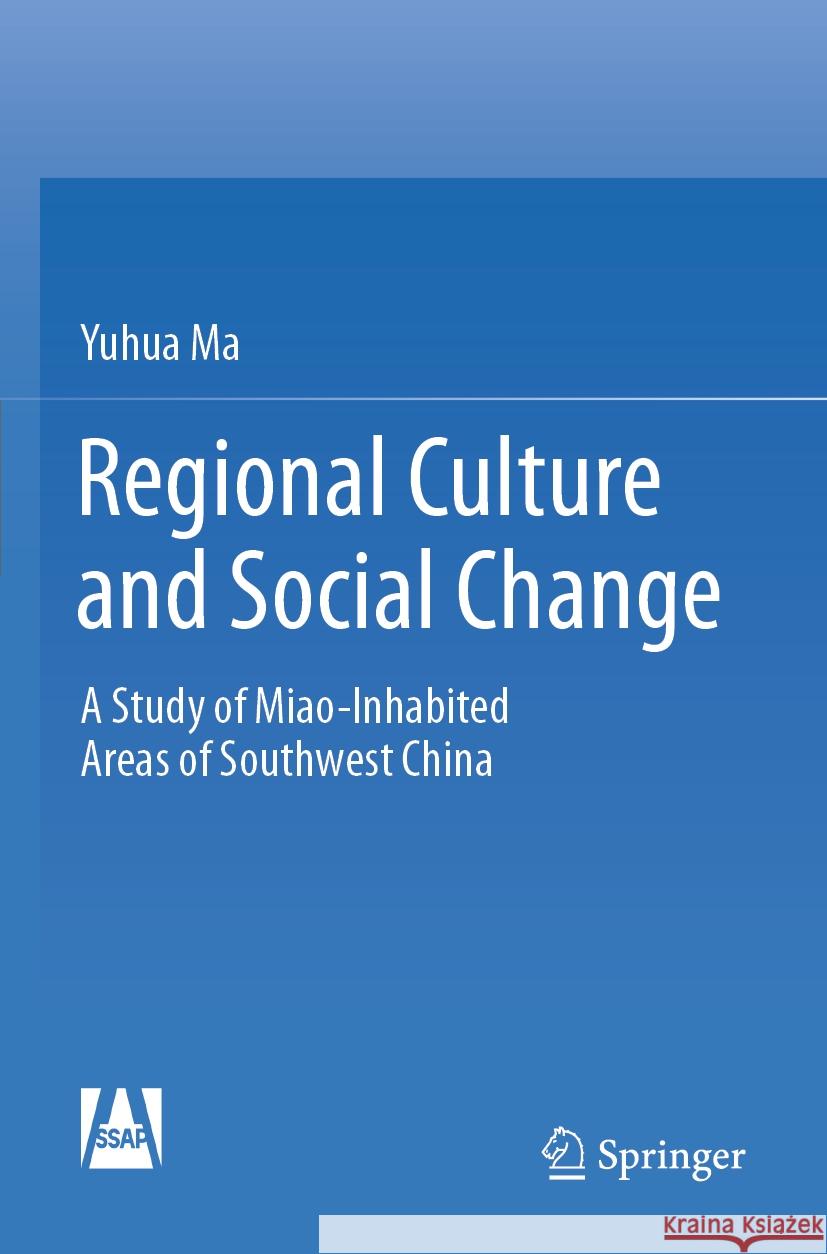 Yuhua Ma

Regional Culture and Social Change

A Study of Miao-Inhabited Areas of Southwest China

SSAP

Springer